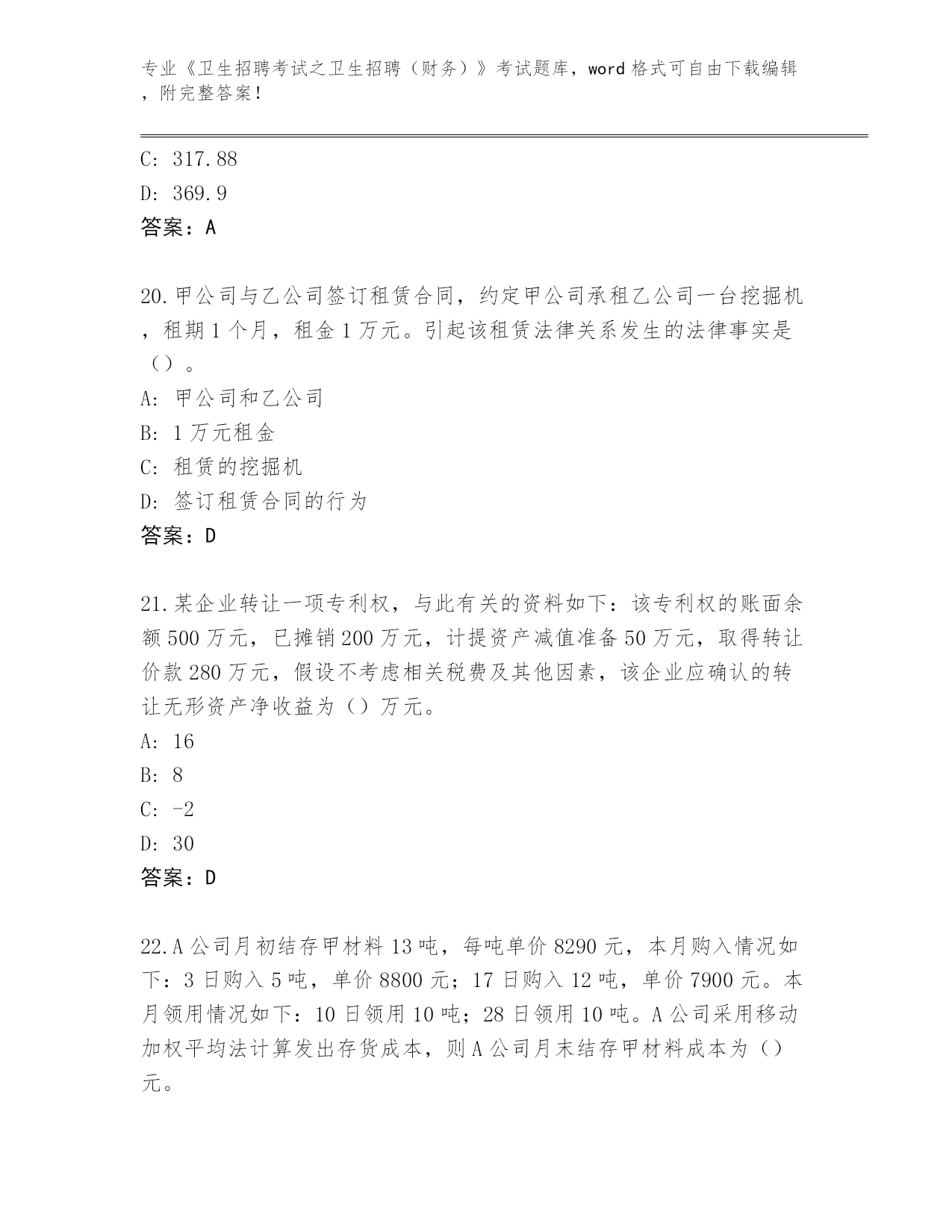 专业《卫生招聘考试之卫生招聘（财务）》考试题库，word 格式可自由下载编辑，附完整答案！

C: 317.88

D: 369.9

答案：A

20.甲公司与乙公司签订租赁合同，约定甲公司承租乙公司一台挖掘机，租期 1 个月，租金 1 万元。引起该租赁法律关系发生的法律事实是（）。

A: 甲公司和乙公司

B: 1 万元租金

C: 租赁的挖掘机

D: 签订租赁合同的行为

答案：D

21.某企业转让一项专利权，与此有关的资料如下：该专利权的账面余额 500 万元，已摊销 200 万元，计提资产减值准备 50 万元，取得转让价款 280 万元，假设不考虑相关税费及其他因素，该企业应确认的转让无形资产净收益为（）万元。

A: 16

B: 8

C: -2

D: 30

答案：D

22.A 公司月初结存甲材料 13 吨，每吨单价 8290 元，本月购入情况如下：3 日购入 5 吨，单价 8800 元；17 日购入 12 吨，单价 7900 元。本月领用情况如下：10 日领用 10 吨；28 日领用 10 吨。A 公司采用移动加权平均法计算发出存货成本，则 A 公司月末结存甲材料成本为（）元。